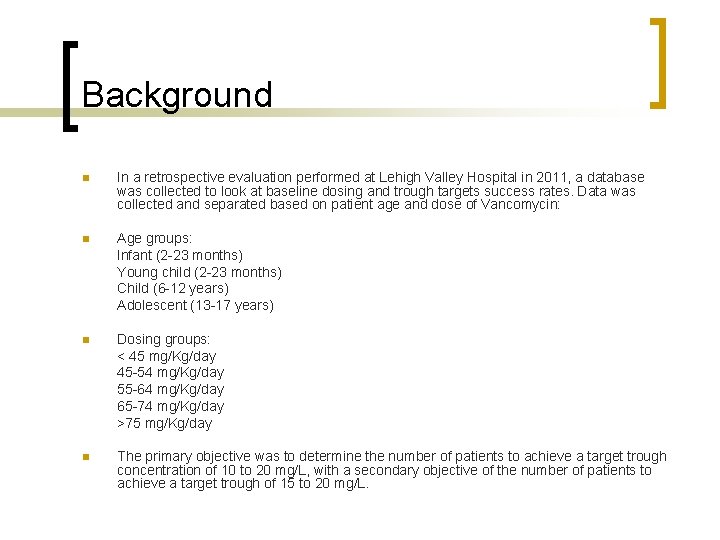 Background

In a retrospective evaluation performed at Lehigh Valley Hospital in 2011, a database was collected to look at baseline dosing and trough targets success rates. Data was collected and separated based on patient age and dose of Vancomycin:

Age groups:
Infant (2-23 months)
Young child (2-23 months)
Child (6-12 years)
Adolescent (13-17 years)

Dosing groups:
< 45 mg/Kg/day
45-54 mg/Kg/day
55-64 mg/Kg/day
65-74 mg/Kg/day
>75 mg/Kg/day

The primary objective was to determine the number of patients to achieve a target trough concentration of 10 to 20 mg/L, with a secondary objective of the number of patients to achieve a target trough of 15 to 20 mg/L.